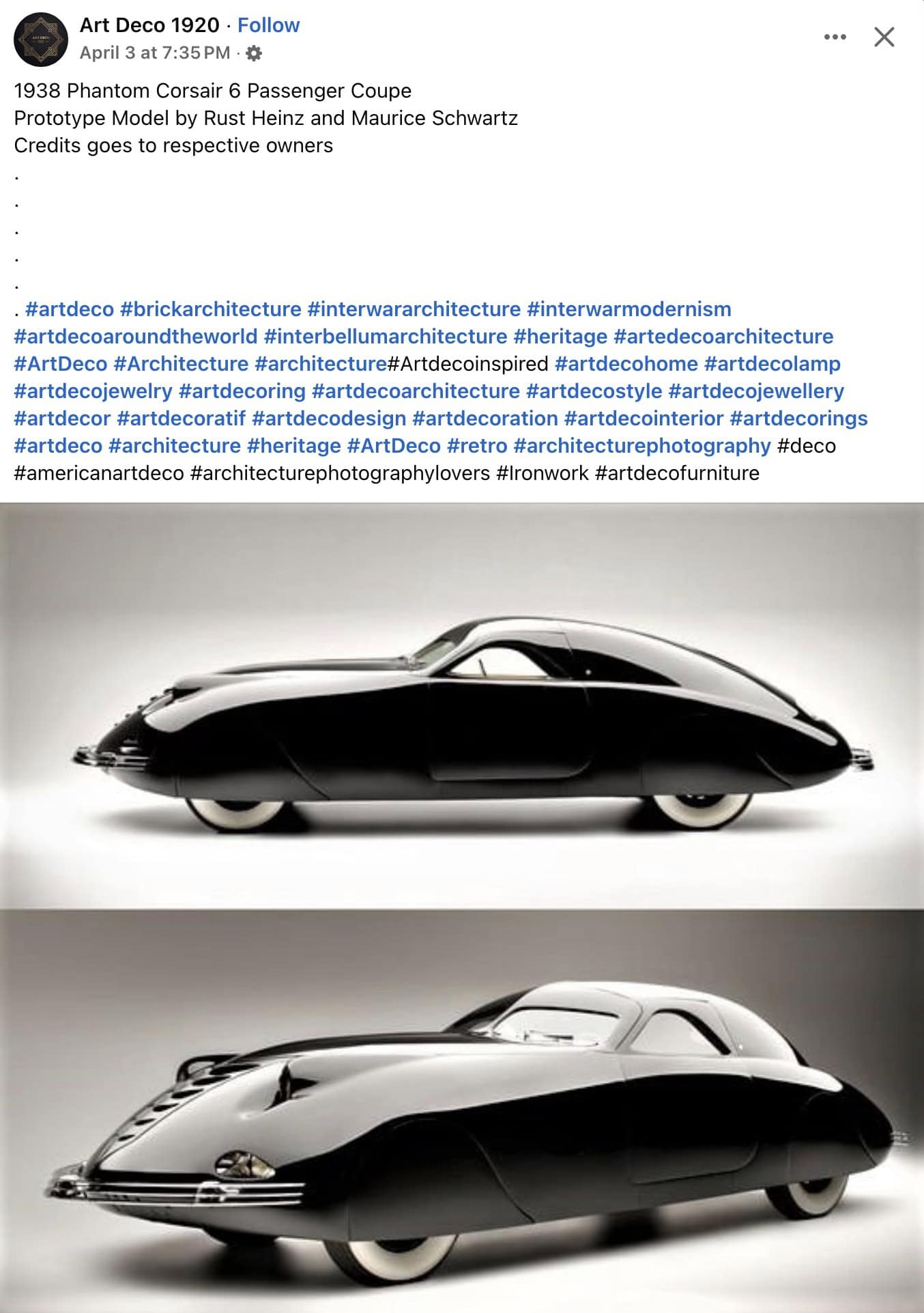 Art Deco 1920 · Follow
April 3 at 7:35 PM ·

1938 Phantom Corsair 6 Passenger Coupe
Prototype Model by Rust Heinz and Maurice Schwartz
Credits goes to respective owners
.
.
.
.
.
. #artdeco #brickarchitecture #interwararchitecture #interwarmodernism #artdecoaroundtheworld #interbellumarchitecture #heritage #artedecoarchitecture #ArtDeco #Architecture #architecture#Artdecoinspired #artdecohome #artdecolamp #artdecojewelry #artdecoring #artdecoarchitecture #artdecostyle #artdecojewellery #artdecor #artdecoratif #artdecodesign #artdecoration #artdecointerior #artdecorings #artdeco #architecture #heritage #ArtDeco #retro #architecturephotography #deco #americanartdeco #architecturephotographylovers #Ironwork #artdecofurniture